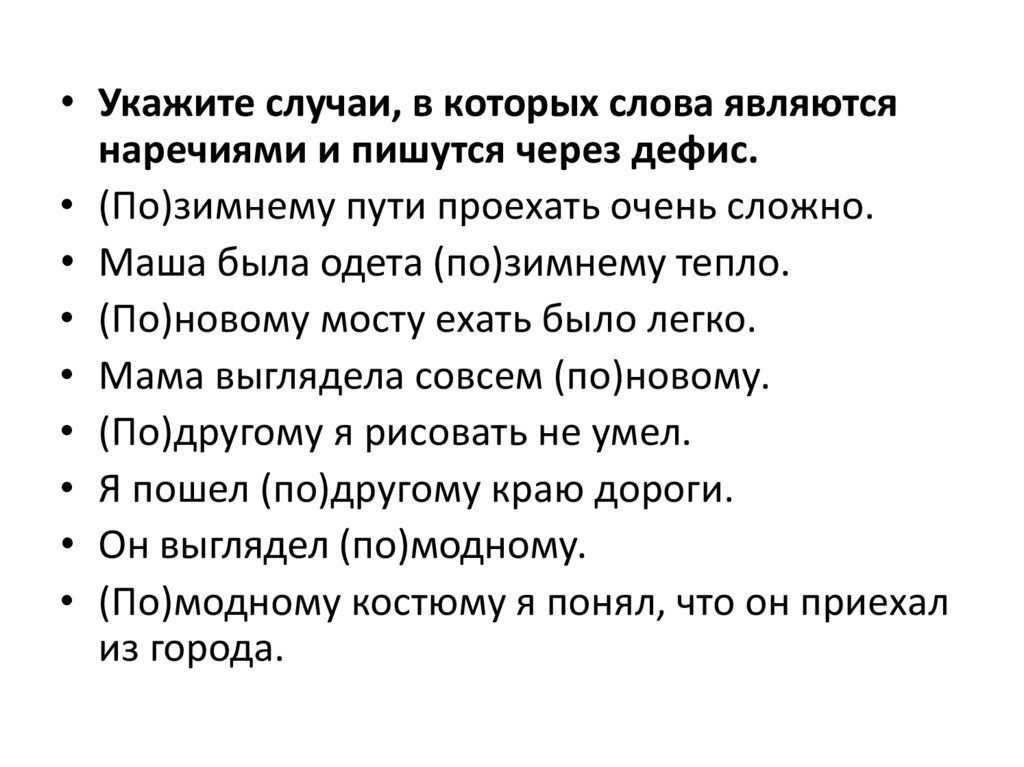 • Укажите случаи, в которых слова являются наречиями и пишутся через дефис.
• (По)зимнему пути проехать очень сложно.
• Маша была одета (по)зимнему тепло.
• (По)новому мосту ехать было легко.
• Мама выглядела совсем (по)новому.
• (По)другому я рисовать не умел.
• Я пошел (по)другому краю дороги.
• Он выглядел (по)модному.
• (По)модному костюму я понял, что он приехал из города.